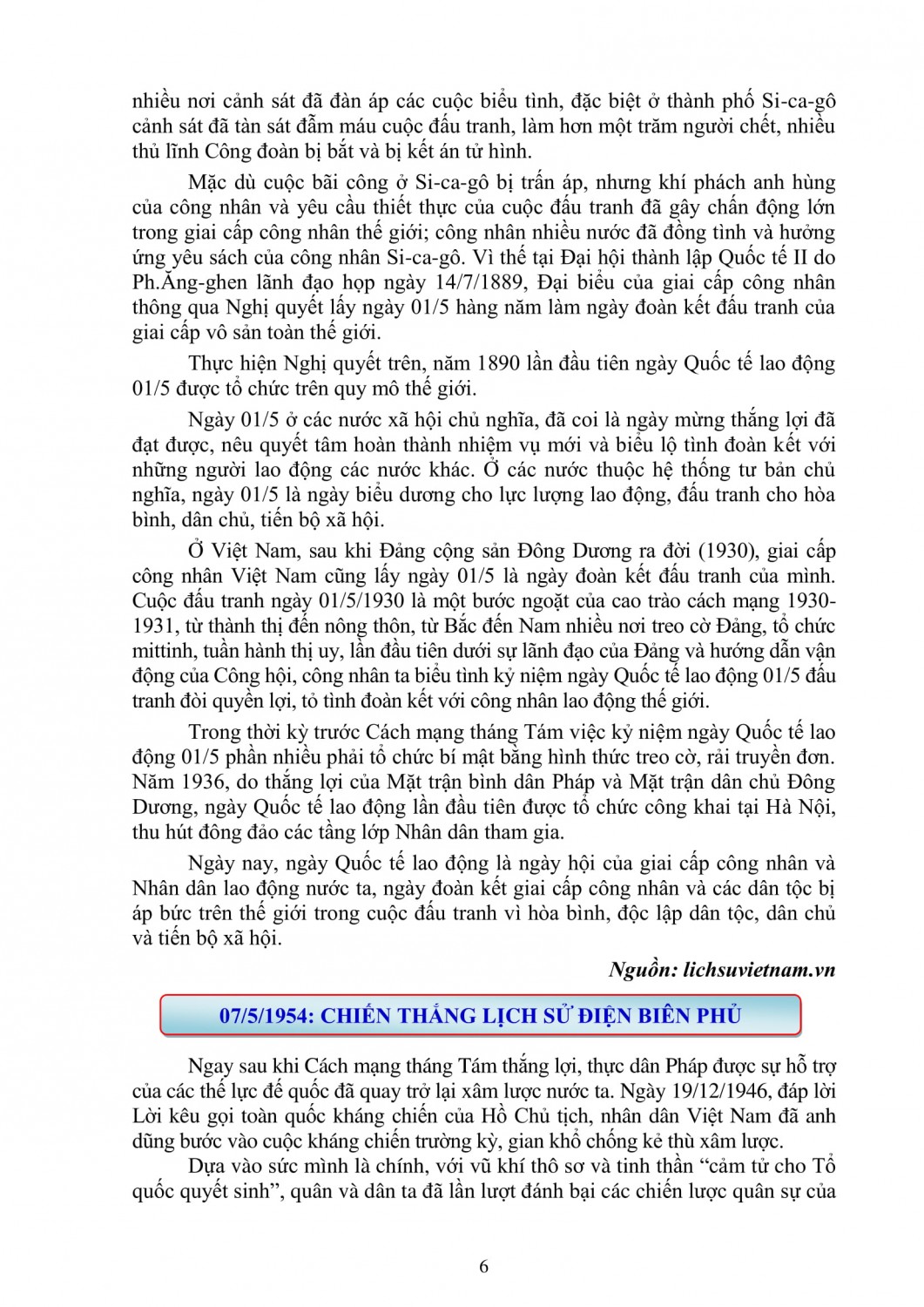 nhiều nơi cảnh sát đã đàn áp các cuộc biểu tình, đặc biệt ở thành phố Si-ca-gô cảnh sát đã tàn sát đẫm máu cuộc đấu tranh, làm hơn một trăm người chết, nhiều thủ lĩnh Công đoàn bị bắt và bị kết án tử hình.

Mặc dù cuộc bãi công ở Si-ca-gô bị trấn áp, nhưng khí phách anh hùng của công nhân và yêu cầu thiết thực của cuộc đấu tranh đã gây chấn động lớn trong giai cấp công nhân thế giới; công nhân nhiều nước đã đồng tình và hưởng ứng yêu sách của công nhân Si-ca-gô. Vì thế tại Đại hội thành lập Quốc tế II do Ph.Ăng-ghen lãnh đạo họp ngày 14/7/1889, Đại biểu của giai cấp công nhân thông qua Nghị quyết lấy ngày 01/5 hàng năm làm ngày đoàn kết đấu tranh của giai cấp vô sản toàn thế giới.

Thực hiện Nghị quyết trên, năm 1890 lần đầu tiên ngày Quốc tế lao động 01/5 được tổ chức trên quy mô thế giới.

Ngày 01/5 ở các nước xã hội chủ nghĩa, đã coi là ngày mừng thắng lợi đã đạt được, nêu quyết tâm hoàn thành nhiệm vụ mới và biểu lộ tình đoàn kết với những người lao động các nước khác. Ở các nước thuộc hệ thống tư bản chủ nghĩa, ngày 01/5 là ngày biểu dương cho lực lượng lao động, đấu tranh cho hòa bình, dân chủ, tiến bộ xã hội.

Ở Việt Nam, sau khi Đảng cộng sản Đông Dương ra đời (1930), giai cấp công nhân Việt Nam cũng lấy ngày 01/5 là ngày đoàn kết đấu tranh của mình. Cuộc đấu tranh ngày 01/5/1930 là một bước ngoặt của cao trào cách mạng 1930-1931, từ thành thị đến nông thôn, từ Bắc đến Nam nhiều nơi treo cờ Đảng, tổ chức mittinh, tuần hành thị uy, lần đầu tiên dưới sự lãnh đạo của Đảng và hướng dẫn vận động của Công hội, công nhân ta biểu tình kỷ niệm ngày Quốc tế lao động 01/5 đấu tranh đòi quyền lợi, tỏ tình đoàn kết với công nhân lao động thế giới.

Trong thời kỳ trước Cách mạng tháng Tám việc kỷ niệm ngày Quốc tế lao động 01/5 phần nhiều phải tổ chức bí mật bằng hình thức treo cờ, rải truyền đơn. Năm 1936, do thắng lợi của Mặt trận bình dân Pháp và Mặt trận dân chủ Đông Dương, ngày Quốc tế lao động lần đầu tiên được tổ chức công khai tại Hà Nội, thu hút đông đảo các tầng lớp Nhân dân tham gia.

Ngày nay, ngày Quốc tế lao động là ngày hội của giai cấp công nhân và Nhân dân lao động nước ta, ngày đoàn kết giai cấp công nhân và các dân tộc bị áp bức trên thế giới trong cuộc đấu tranh vì hòa bình, độc lập dân tộc, dân chủ và tiến bộ xã hội.

Nguồn: lichsuvietnam.vn

07/5/1954: CHIẾN THẮNG LỊCH SỬ ĐIỆN BIÊN PHỦ

Ngay sau khi Cách mạng tháng Tám thắng lợi, thực dân Pháp được sự hỗ trợ của các thế lực đế quốc đã quay trở lại xâm lược nước ta. Ngày 19/12/1946, đáp lời Lời kêu gọi toàn quốc kháng chiến của Hồ Chủ tịch, nhân dân Việt Nam đã anh dũng bước vào cuộc kháng chiến trường kỳ, gian khổ chống kẻ thù xâm lược.

Dựa vào sức mình là chính, với vũ khí thô sơ và tinh thần “cảm tử cho Tổ quốc quyết sinh”, quân và dân ta đã lần lượt đánh bại các chiến lược quân sự của

6